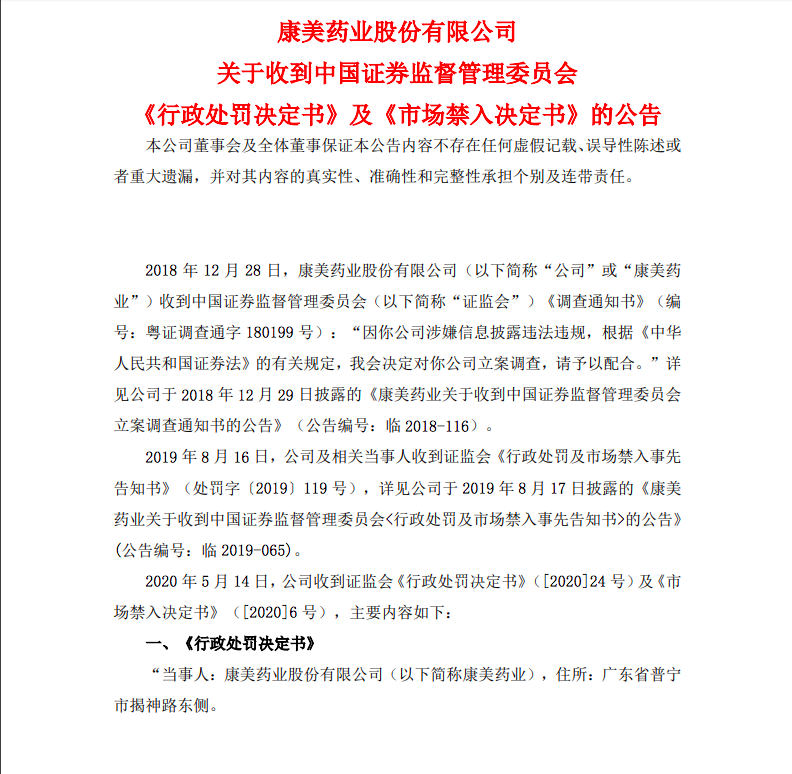 康美药业股份有限公司
关于收到中国证券监督管理委员会
《行政处罚决定书》及《市场禁入决定书》的公告

本公司董事会及全体董事保证本公告内容不存在任何虚假记载、误导性陈述或者重大遗漏，并对其内容的真实性、准确性和完整性承担个别及连带责任。

2018 年 12 月 28 日，康美药业股份有限公司（以下简称“公司”或“康美药业”）收到中国证券监督管理委员会（以下简称“证监会”）《调查通知书》（编号：粤证调查通字 180199 号）：“因你公司涉嫌信息披露违法违规，根据《中华人民共和国证券法》的有关规定，我会决定对你公司立案调查，请予以配合。”详见公司于 2018 年 12 月 29 日披露的《康美药业关于收到中国证券监督管理委员会立案调查通知书的公告》（公告编号：临 2018-116）。

2019 年 8 月 16 日，公司及相关当事人收到证监会《行政处罚及市场禁入事先告知书》（处罚字〔2019〕119 号），详见公司于 2019 年 8 月 17 日披露的《康美药业关于收到中国证券监督管理委员会<行政处罚及市场禁入事先告知书>的公告》（公告编号：临 2019-065）。

2020 年 5 月 14 日，公司收到证监会《行政处罚决定书》（[2020]24 号）及《市场禁入决定书》（[2020]6 号），主要内容如下：

一、《行政处罚决定书》

“当事人：康美药业股份有限公司（以下简称康美药业），住所：广东省普宁市揭神路东侧。